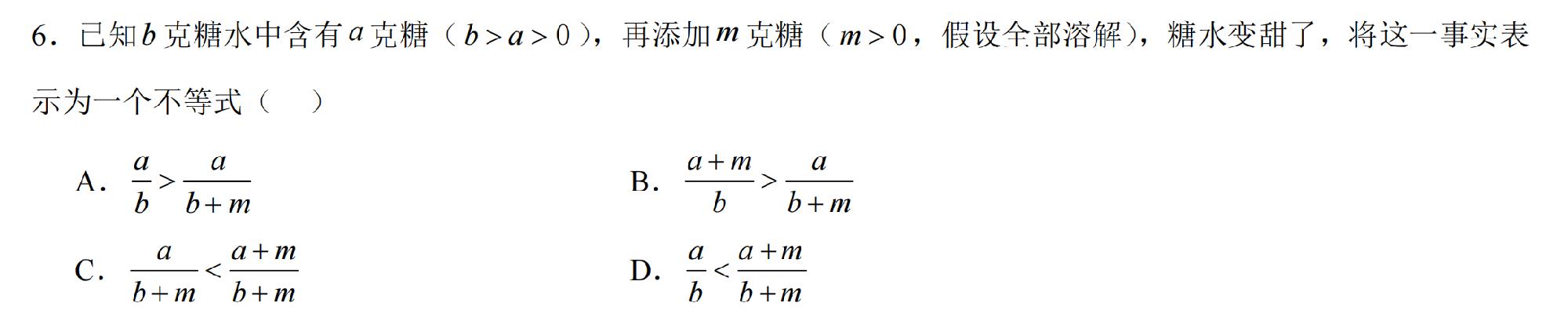 6．已知$b$克糖水中含有$a$克糖（$b>a>0$），再添加$m$克糖（$m>0$，假设全部溶解），糖水变甜了，将这一事实表示为一个不等式（　）

A．$\frac{a}{b}>\frac{a}{b+m}$　B．$\frac{a+m}{b}>\frac{a}{b+m}$

C．$\frac{a}{b+m}<\frac{a+m}{b+m}$　D．$\frac{a}{b}<\frac{a+m}{b+m}$